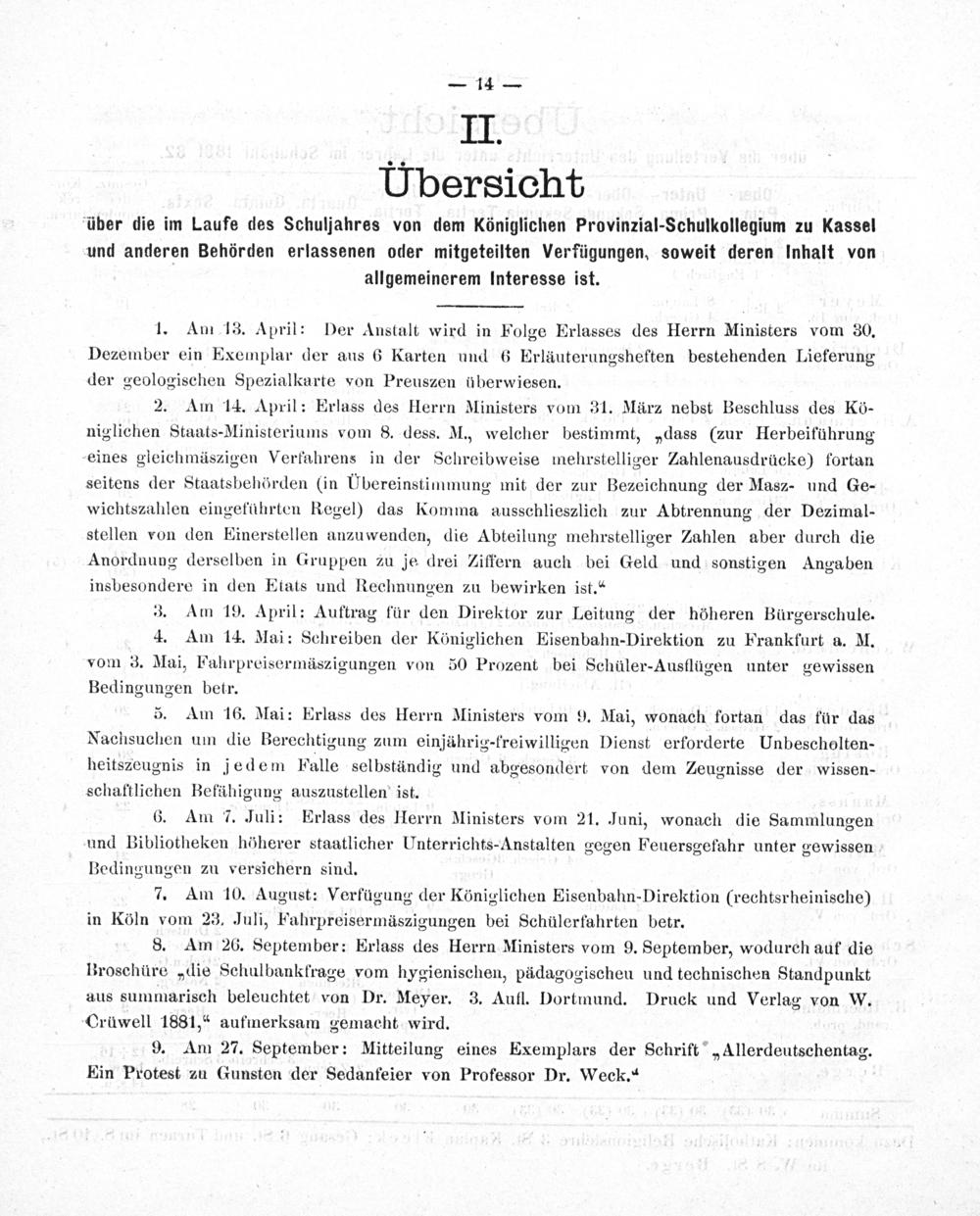 — 14 —

II.

Übersicht

über die im Laufe des Schuljahres von dem Königlichen Provinzial-Schulkollegium zu Kassel und anderen Behörden erlassenen oder mitgeteilten Verfügungen, soweit deren Inhalt von allgemeinerem Interesse ist.

1. Am 13. April: Der Anstalt wird in Folge Erlasses des Herrn Ministers vom 30. Dezember ein Exemplar der aus 6 Karten und 6 Erläuterungsheften bestehenden Lieferung der geologischen Spezialkarte von Preuszen überwiesen.

2. Am 14. April: Erlass des Herrn Ministers vom 31. März nebst Beschluss des Königlichen Staats-Ministeriums vom 8. dess. M., welcher bestimmt, „dass (zur Herbeiführung eines gleichmäszigen Verfahrens in der Schreibweise mehrstelliger Zahlenausdrücke) fortan seitens der Staatsbehörden (in Übereinstimmung mit der zur Bezeichnung der Masz- und Gewichtszahlen eingeführten Regel) das Komma ausschlieszlich zur Abtrennung der Dezimalstellen von den Einerstellen anzuwenden, die Abteilung mehrstelliger Zahlen aber durch die Anordnung derselben in Gruppen zu je drei Ziffern auch bei Geld und sonstigen Angaben insbesondere in den Etats und Rechnungen zu bewirken ist.“

3. Am 19. April: Auftrag für den Direktor zur Leitung der höheren Bürgerschule.

4. Am 14. Mai: Schreiben der Königlichen Eisenbahn-Direktion zu Frankfurt a. M. vom 3. Mai, Fahrpreisermäszigungen von 50 Prozent bei Schüler-Ausflügen unter gewissen Bedingungen betr.

5. Am 16. Mai: Erlass des Herrn Ministers vom 9. Mai, wonach fortan das für das Nachsuchen um die Berechtigung zum einjährig-freiwilligen Dienst erforderte Unbescholtenheitszeugnis in jedem Falle selbständig und abgesondert von dem Zeugnisse der wissenschaftlichen Befähigung auszustellen ist.

6. Am 7. Juli: Erlass des Herrn Ministers vom 21. Juni, wonach die Sammlungen und Bibliotheken höherer staatlicher Unterrichts-Anstalten gegen Feuersgefahr unter gewissen Bedingungen zu versichern sind.

7. Am 10. August: Verfügung der Königlichen Eisenbahn-Direktion (rechtsrheinische) in Köln vom 23. Juli, Fahrpreisermäszigungen bei Schülerfahrten betr.

8. Am 26. September: Erlass des Herrn Ministers vom 9. September, wodurch auf die Broschüre „die Schulbankfrage vom hygienischen, pädagogischen und technischen Standpunkt aus summarisch beleuchtet von Dr. Meyer. 3. Aufl. Dortmund. Druck und Verlag von W. Crüwell 1881,“ aufmerksam gemacht wird.

9. Am 27. September: Mitteilung eines Exemplars der Schrift „Allerdeutschentag. Ein Protest zu Gunsten der Sedanfeier von Professor Dr. Weck.“